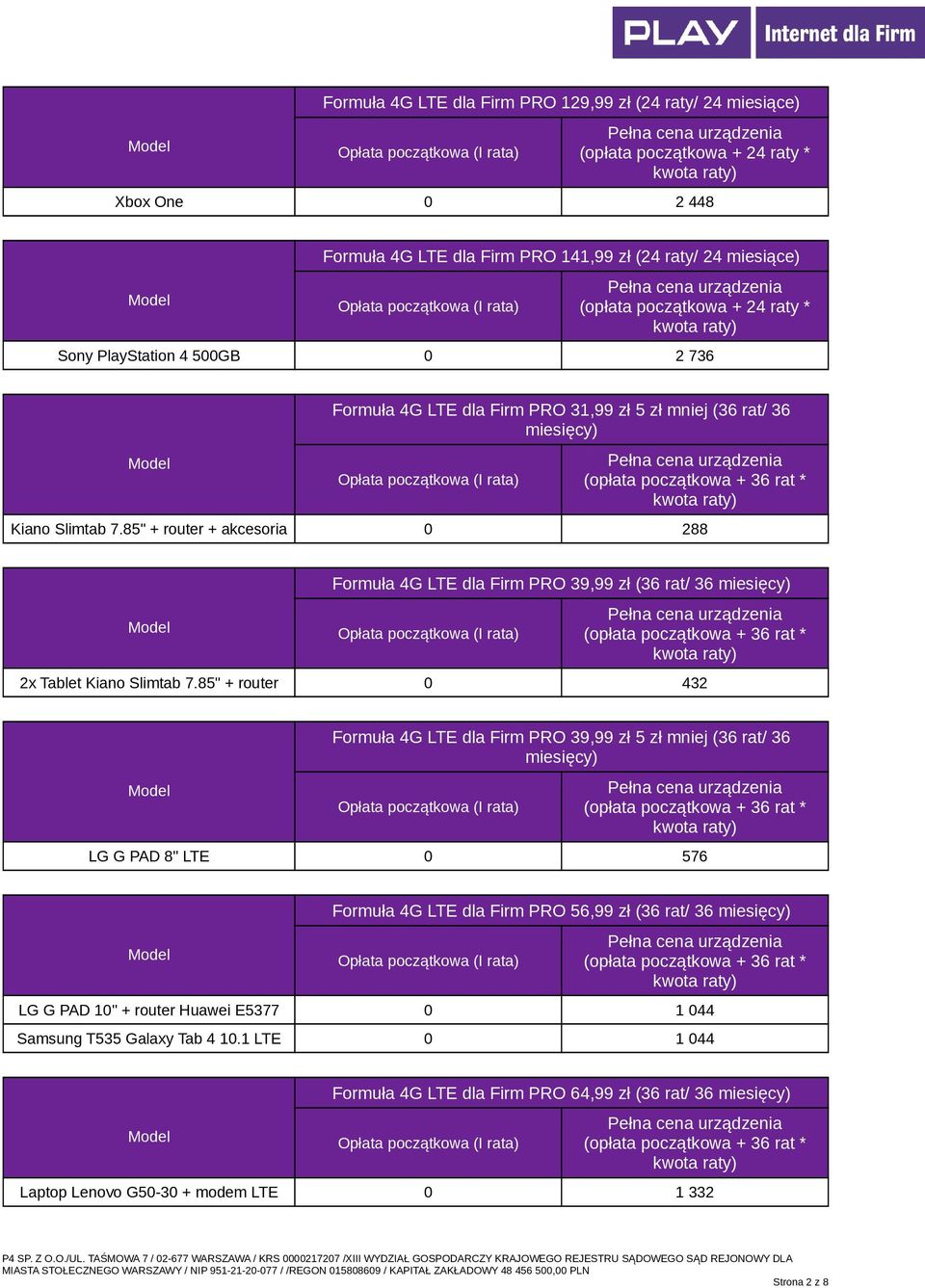 PLAY Internet dla Firm

| Model | Formuła 4G LTE dla Firm PRO 129,99 zł (24 raty/ 24 miesiące) | |
|---|---|---|
| | Opłata początkowa (I rata) | Pełna cena urządzenia (opłata początkowa + 24 raty * kwota raty) |
| Xbox One | 0 | 2 448 |

| Model | Formuła 4G LTE dla Firm PRO 141,99 zł (24 raty/ 24 miesiące) | |
|---|---|---|
| | Opłata początkowa (I rata) | Pełna cena urządzenia (opłata początkowa + 24 raty * kwota raty) |
| Sony PlayStation 4 500GB | 0 | 2 736 |

| Model | Formuła 4G LTE dla Firm PRO 31,99 zł 5 zł mniej (36 rat/ 36 miesięcy) | |
|---|---|---|
| | Opłata początkowa (I rata) | Pełna cena urządzenia (opłata początkowa + 36 rat * kwota raty) |
| Kiano Slimtab 7.85" + router + akcesoria | 0 | 288 |

| Model | Formuła 4G LTE dla Firm PRO 39,99 zł (36 rat/ 36 miesięcy) | |
|---|---|---|
| | Opłata początkowa (I rata) | Pełna cena urządzenia (opłata początkowa + 36 rat * kwota raty) |
| 2x Tablet Kiano Slimtab 7.85" + router | 0 | 432 |

| Model | Formuła 4G LTE dla Firm PRO 39,99 zł 5 zł mniej (36 rat/ 36 miesięcy) | |
|---|---|---|
| | Opłata początkowa (I rata) | Pełna cena urządzenia (opłata początkowa + 36 rat * kwota raty) |
| LG G PAD 8" LTE | 0 | 576 |

| Model | Formuła 4G LTE dla Firm PRO 56,99 zł (36 rat/ 36 miesięcy) | |
|---|---|---|
| | Opłata początkowa (I rata) | Pełna cena urządzenia (opłata początkowa + 36 rat * kwota raty) |
| LG G PAD 10" + router Huawei E5377 | 0 | 1 044 |
| Samsung T535 Galaxy Tab 4 10.1 LTE | 0 | 1 044 |

| Model | Formuła 4G LTE dla Firm PRO 64,99 zł (36 rat/ 36 miesięcy) | |
|---|---|---|
| | Opłata początkowa (I rata) | Pełna cena urządzenia (opłata początkowa + 36 rat * kwota raty) |
| Laptop Lenovo G50-30 + modem LTE | 0 | 1 332 |

P4 SP. Z O.O./UL. TAŚMOWA 7 / 02-677 WARSZAWA / KRS 0000217207 /XIII WYDZIAŁ GOSPODARCZY KRAJOWEGO REJESTRU SĄDOWEGO SĄD REJONOWY DLA MIASTA STOŁECZNEGO WARSZAWY / NIP 951-21-20-077 / /REGON 015808609 / KAPITAŁ ZAKŁADOWY 48 456 500,00 PLN

Strona 2 z 8